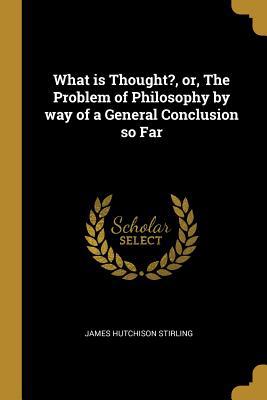 What is Thought?, or, The Problem of Philosophy by way of a General Conclusion so Far

Scholar
SELECT

JAMES HUTCHISON STIRLING